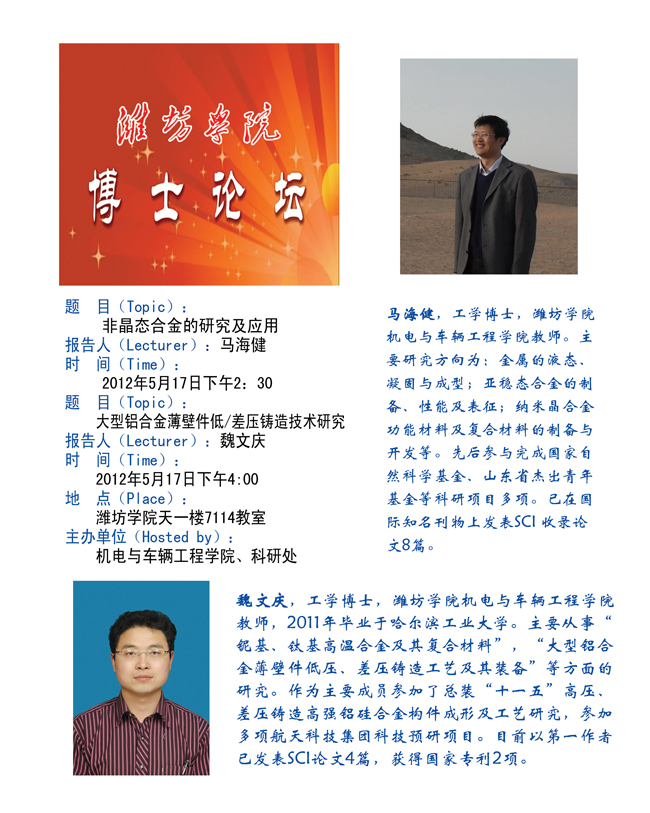 潍坊学院

博士论坛

题　目（Topic）：
非晶态合金的研究及应用
报告人（Lecturer）：马海健
时　间（Time）：
2012年5月17日下午2：30
题　目（Topic）：
大型铝合金薄壁件低/差压铸造技术研究
报告人（Lecturer）：魏文庆
时　间（Time）：
2012年5月17日下午4:00
地　点（Place）：
潍坊学院天一楼7114教室
主办单位（Hosted by）：
机电与车辆工程学院、科研处

马海健，工学博士，潍坊学院机电与车辆工程学院教师。主要研究方向为：金属的液态、凝固与成型；亚稳态合金的制备、性能及表征；纳米晶合金功能材料及复合材料的制备与开发等。先后参与完成国家自然科学基金、山东省杰出青年基金等科研项目多项。已在国际知名刊物上发表SCI收录论文8篇。

魏文庆，工学博士，潍坊学院机电与车辆工程学院教师，2011年毕业于哈尔滨工业大学。主要从事“铌基、钛基高温合金及其复合材料”，“大型铝合金薄壁件低压、差压铸造工艺及其装备”等方面的研究。作为主要成员参加了总装“十一五”高压、差压铸造高强铝硅合金构件成形及工艺研究，参加多项航天科技集团科技预研项目。目前以第一作者已发表SCI论文4篇，获得国家专利2项。